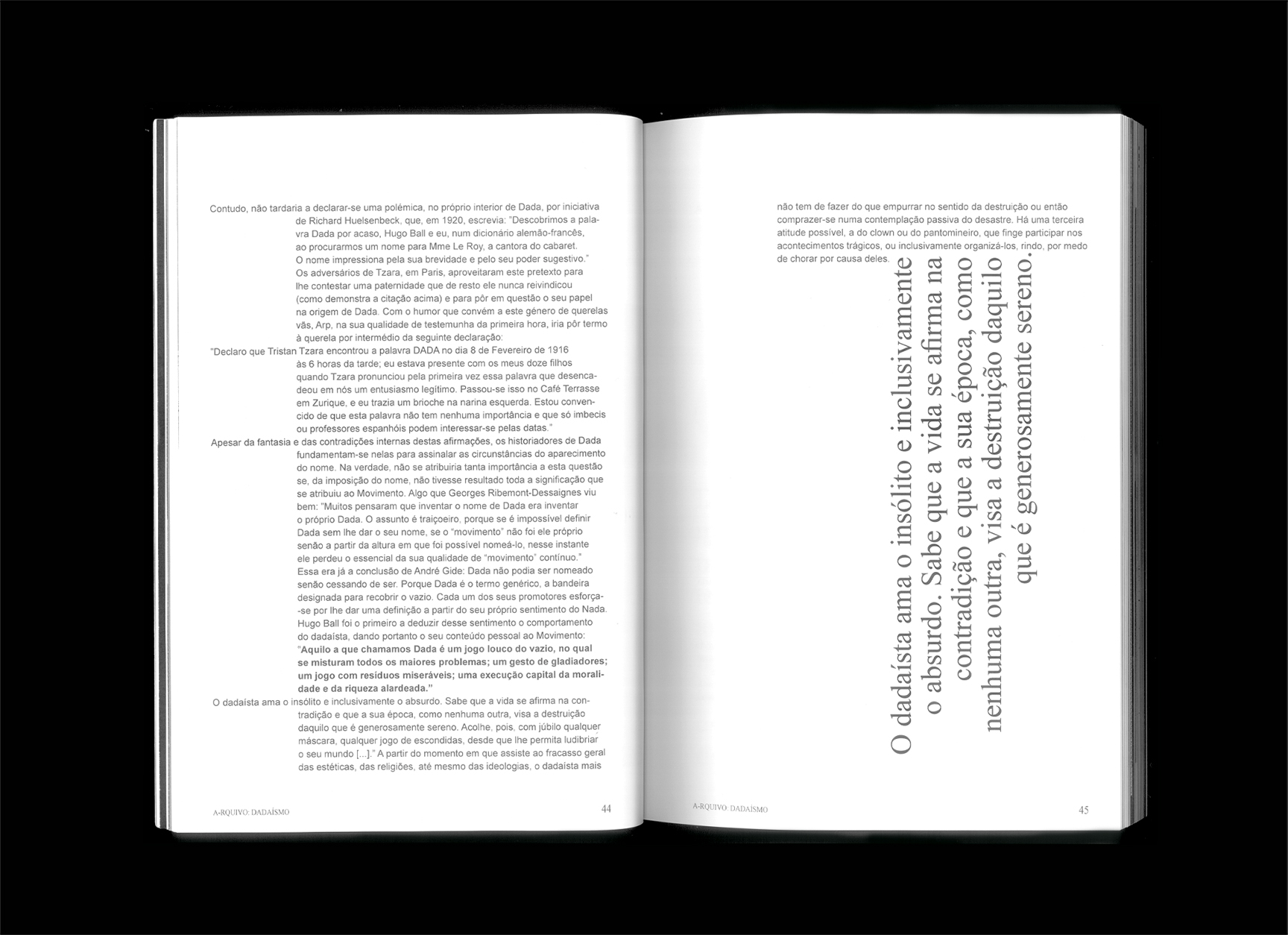 Contudo, não tardaria a declarar-se uma polémica, no próprio interior de Dada, por iniciativa de Richard Huelsenbeck, que, em 1920, escrevia: "Descobrimos a palavra Dada por acaso, Hugo Ball e eu, num dicionário alemão-francês, ao procurarmos um nome para Mme Le Roy, a cantora do cabaret. O nome impressiona pela sua brevidade e pelo seu poder sugestivo." Os adversários de Tzara, em Paris, aproveitaram este pretexto para lhe contestar uma paternidade que de resto ele nunca reivindicou (como demonstra a citação acima) e para pôr em questão o seu papel na origem de Dada. Com o humor que convém a este género de querelas vãs, Arp, na sua qualidade de testemunha da primeira hora, iria pôr termo à querela por intermédio da seguinte declaração:

"Declaro que Tristan Tzara encontrou a palavra DADA no dia 8 de Fevereiro de 1916 às 6 horas da tarde; eu estava presente com os meus doze filhos quando Tzara pronunciou pela primeira vez essa palavra que desencadeou em nós um entusiasmo legítimo. Passou-se isso no Café Terrasse em Zurique, e eu trazia um brioche na narina esquerda. Estou convencido de que esta palavra não tem nenhuma importância e que só imbecis ou professores espanhóis podem interessar-se pelas datas."

Apesar da fantasia e das contradições internas destas afirmações, os historiadores de Dada fundamentam-se nelas para assinalar as circunstâncias do aparecimento do nome. Na verdade, não se atribuiria tanta importância a esta questão se, da imposição do nome, não tivesse resultado toda a significação que se atribuiu ao Movimento. Algo que Georges Ribemont-Dessaignes viu bem: "Muitos pensaram que inventar o nome de Dada era inventar o próprio Dada. O assunto é traiçoeiro, porque se é impossível definir Dada sem lhe dar o seu nome, se o "movimento" não foi ele próprio senão a partir da altura em que foi possível nomeá-lo, nesse instante ele perdeu o essencial da sua qualidade de "movimento" contínuo." Essa era já a conclusão de André Gide: Dada não podia ser nomeado senão cessando de ser. Porque Dada é o termo genérico, a bandeira designada para recobrir o vazio. Cada um dos seus promotores esforça-se por lhe dar uma definição a partir do seu próprio sentimento do Nada. Hugo Ball foi o primeiro a deduzir desse sentimento o comportamento do dadaísta, dando portanto o seu conteúdo pessoal ao Movimento:

"Aquilo a que chamamos Dada é um jogo louco do vazio, no qual se misturam todos os maiores problemas; um gesto de gladiadores; um jogo com resíduos miseráveis; uma execução capital da moralidade e da riqueza alardeada."

O dadaísta ama o insólito e inclusivamente o absurdo. Sabe que a vida se afirma na contradição e que a sua época, como nenhuma outra, visa a destruição daquilo que é generosamente sereno. Acolhe, pois, com júbilo qualquer máscara, qualquer jogo de escondidas, desde que lhe permita ludibriar o seu mundo [...]." A partir do momento em que assiste ao fracasso geral das estéticas, das religiões, até mesmo das ideologias, o dadaísta mais

A-RQUIVO: DADAÍSMO 44

não tem de fazer do que empurrar no sentido da destruição ou então comprazer-se numa contemplação passiva do desastre. Há uma terceira atitude possível, a do clown ou do pantomineiro, que finge participar nos acontecimentos trágicos, ou inclusivamente organizá-los, rindo, por medo de chorar por causa deles.

O dadaísta ama o insólito e inclusivamente o absurdo. Sabe que a vida se afirma na contradição e que a sua época, como nenhuma outra, visa a destruição daquilo que é generosamente sereno.

A-RQUIVO: DADAÍSMO 45